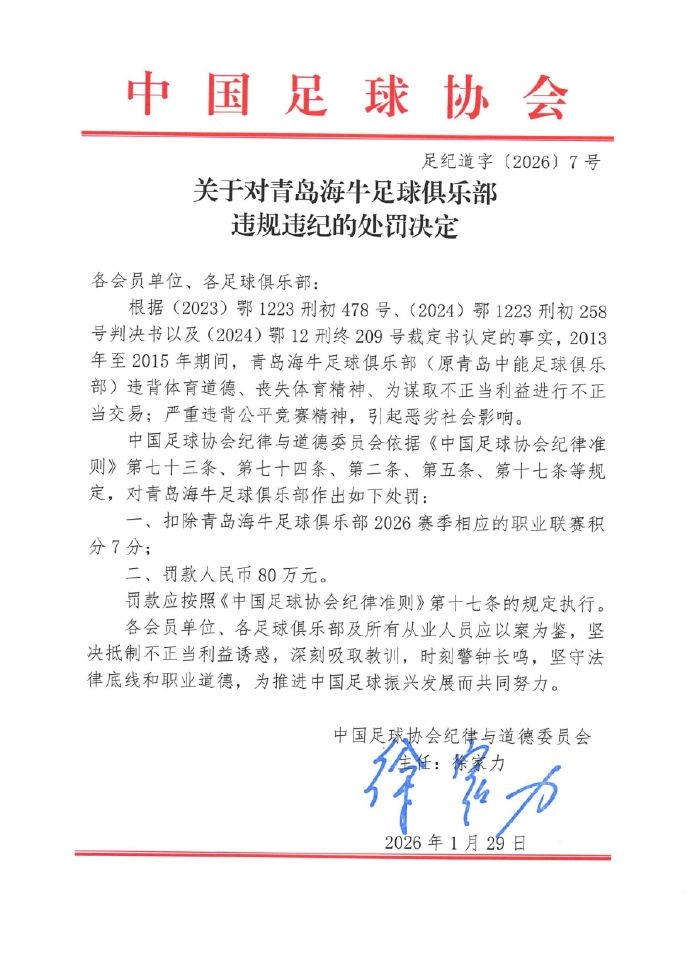 中国足球协会

足纪道字〔2026〕7号

关于对青岛海牛足球俱乐部违规违纪的处罚决定

各会员单位、各足球俱乐部：

根据（2023）鄂1223刑初478号、（2024）鄂1223刑初258号判决书以及（2024）鄂12刑终209号裁定书认定的事实，2013年至2015年期间，青岛海牛足球俱乐部（原青岛中能足球俱乐部）违背体育道德、丧失体育精神、为谋取不正当利益进行不正当交易；严重违背公平竞赛精神，引起恶劣社会影响。

中国足球协会纪律与道德委员会依据《中国足球协会纪律准则》第七十三条、第七十四条、第二条、第五条、第十七条等规定，对青岛海牛足球俱乐部作出如下处罚：

一、扣除青岛海牛足球俱乐部2026赛季相应的职业联赛积分7分；

二、罚款人民币80万元。

罚款应按照《中国足球协会纪律准则》第十七条的规定执行。

各会员单位、各足球俱乐部及所有从业人员应以案为鉴，坚决抵制不正当利益诱惑，深刻吸取教训，时刻警钟长鸣，坚守法律底线和职业道德，为推进中国足球振兴发展而共同努力。

中国足球协会纪律与道德委员会
主任：徐家力
徐家力

2026年1月29日